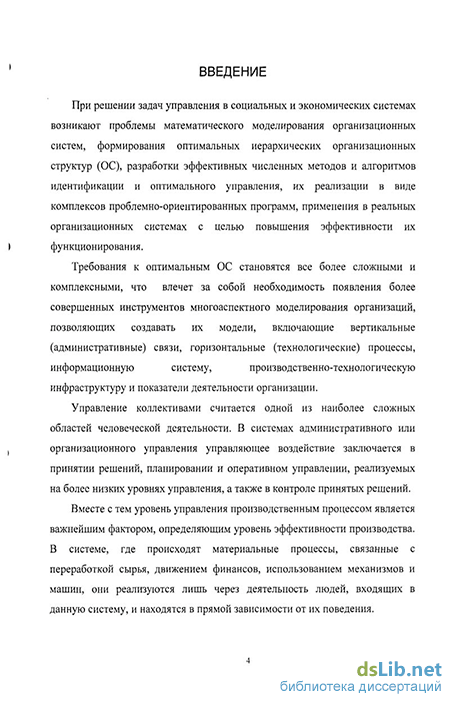 ВВЕДЕНИЕ

При решении задач управления в социальных и экономических системах возникают проблемы математического моделирования организационных систем, формирования оптимальных иерархических организационных структур (ОС), разработки эффективных численных методов и алгоритмов идентификации и оптимального управления, их реализации в виде комплексов проблемно-ориентированных программ, применения в реальных организационных системах с целью повышения эффективности их функционирования.

Требования к оптимальным ОС становятся все более сложными и комплексными, что влечет за собой необходимость появления более совершенных инструментов многоаспектного моделирования организаций, позволяющих создавать их модели, включающие вертикальные (административные) связи, горизонтальные (технологические) процессы, информационную систему, производственно-технологическую инфраструктуру и показатели деятельности организации.

Управление коллективами считается одной из наиболее сложных областей человеческой деятельности. В системах административного или организационного управления управляющее воздействие заключается в принятии решений, планировании и оперативном управлении, реализуемых на более низких уровнях управления, а также в контроле принятых решений.

Вместе с тем уровень управления производственным процессом является важнейшим фактором, определяющим уровень эффективности производства. В системе, где происходят материальные процессы, связанные с переработкой сырья, движением финансов, использованием механизмов и машин, они реализуются лишь через деятельность людей, входящих в данную систему, и находятся в прямой зависимости от их поведения.

4

dsLib.net
библиотека диссертаций